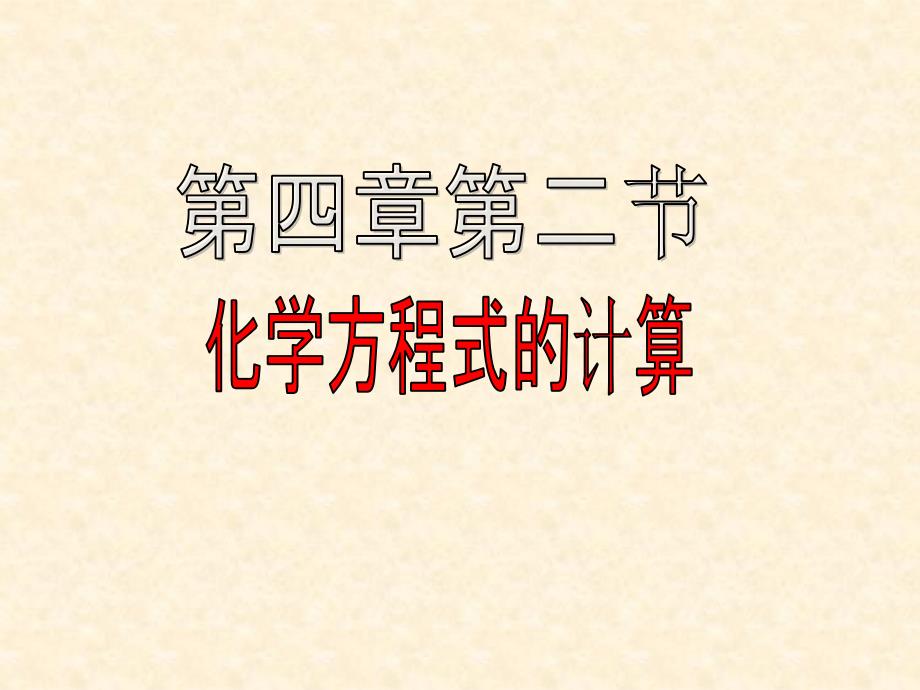 第四章第二节

化学方程式的计算